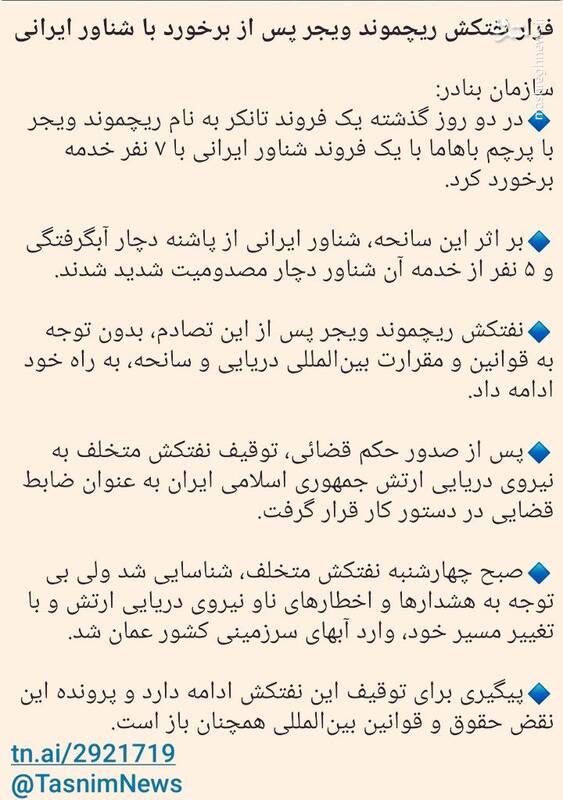 فرار نفتکش ریچموند ویجر پس از برخورد با شناور ایرانی

سازمان بنادر:
🔹در دو روز گذشته یک فروند تانکر به نام ریچموند ویجر با پرچم باهاما با یک فروند شناور ایرانی با ۷ نفر خدمه برخورد کرد.

🔹بر اثر این سانحه، شناور ایرانی از پاشنه دچار آبگرفتگی و ۵ نفر از خدمه آن شناور دچار مصدومیت شدید شدند.

🔹نفتکش ریچموند ویجر پس از این تصادم، بدون توجه به قوانین و مقرارت بین‌المللی دریایی و سانحه، به راه خود ادامه داد.

🔹پس از صدور حکم قضائی، توقیف نفتکش متخلف به نیروی دریایی ارتش جمهوری اسلامی ایران به عنوان ضابط قضایی در دستور کار قرار گرفت.

🔹صبح چهارشنبه نفتکش متخلف، شناسایی شد ولی بی توجه به هشدارها و اخطارهای ناو نیروی دریایی ارتش و با تغییر مسیر خود، وارد آبهای سرزمینی کشور عمان شد.

🔹پیگیری برای توقیف این نفتکش ادامه دارد و پرونده این نقض حقوق و قوانین بین‌المللی همچنان باز است.

tn.ai/2921719
@TasnimNews